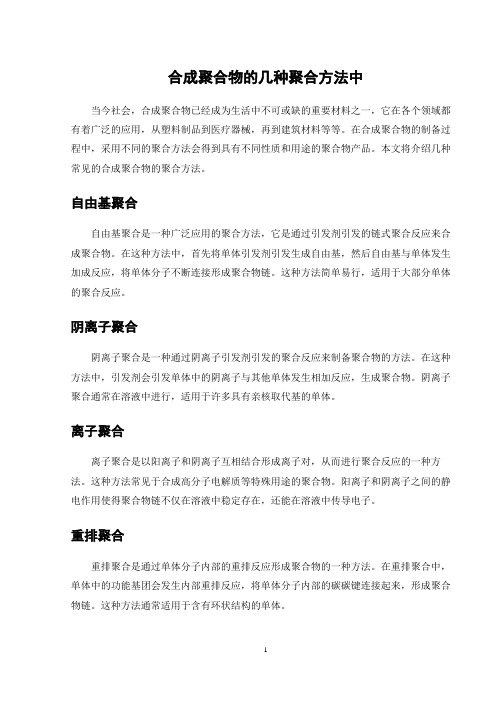 合成聚合物的几种聚合方法中

当今社会，合成聚合物已经成为生活中不可或缺的重要材料之一，它在各个领域都有着广泛的应用，从塑料制品到医疗器械，再到建筑材料等等。在合成聚合物的制备过程中，采用不同的聚合方法会得到具有不同性质和用途的聚合物产品。本文将介绍几种常见的合成聚合物的聚合方法。

自由基聚合

自由基聚合是一种广泛应用的聚合方法，它是通过引发剂引发的链式聚合反应来合成聚合物。在这种方法中，首先将单体引发剂引发生成自由基，然后自由基与单体发生加成反应，将单体分子不断连接形成聚合物链。这种方法简单易行，适用于大部分单体的聚合反应。

阴离子聚合

阴离子聚合是一种通过阴离子引发剂引发的聚合反应来制备聚合物的方法。在这种方法中，引发剂会引发单体中的阴离子与其他单体发生相加反应，生成聚合物。阴离子聚合通常在溶液中进行，适用于许多具有亲核取代基的单体。

离子聚合

离子聚合是以阳离子和阴离子互相结合形成离子对，从而进行聚合反应的一种方法。这种方法常见于合成高分子电解质等特殊用途的聚合物。阳离子和阴离子之间的静电作用使得聚合物链不仅在溶液中稳定存在，还能在溶液中传导电子。

重排聚合

重排聚合是通过单体分子内部的重排反应形成聚合物的一种方法。在重排聚合中，单体中的功能基团会发生内部重排反应，将单体分子内部的碳碳键连接起来，形成聚合物链。这种方法通常适用于含有环状结构的单体。

1